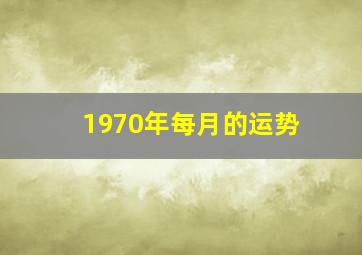 1970年每月的运势